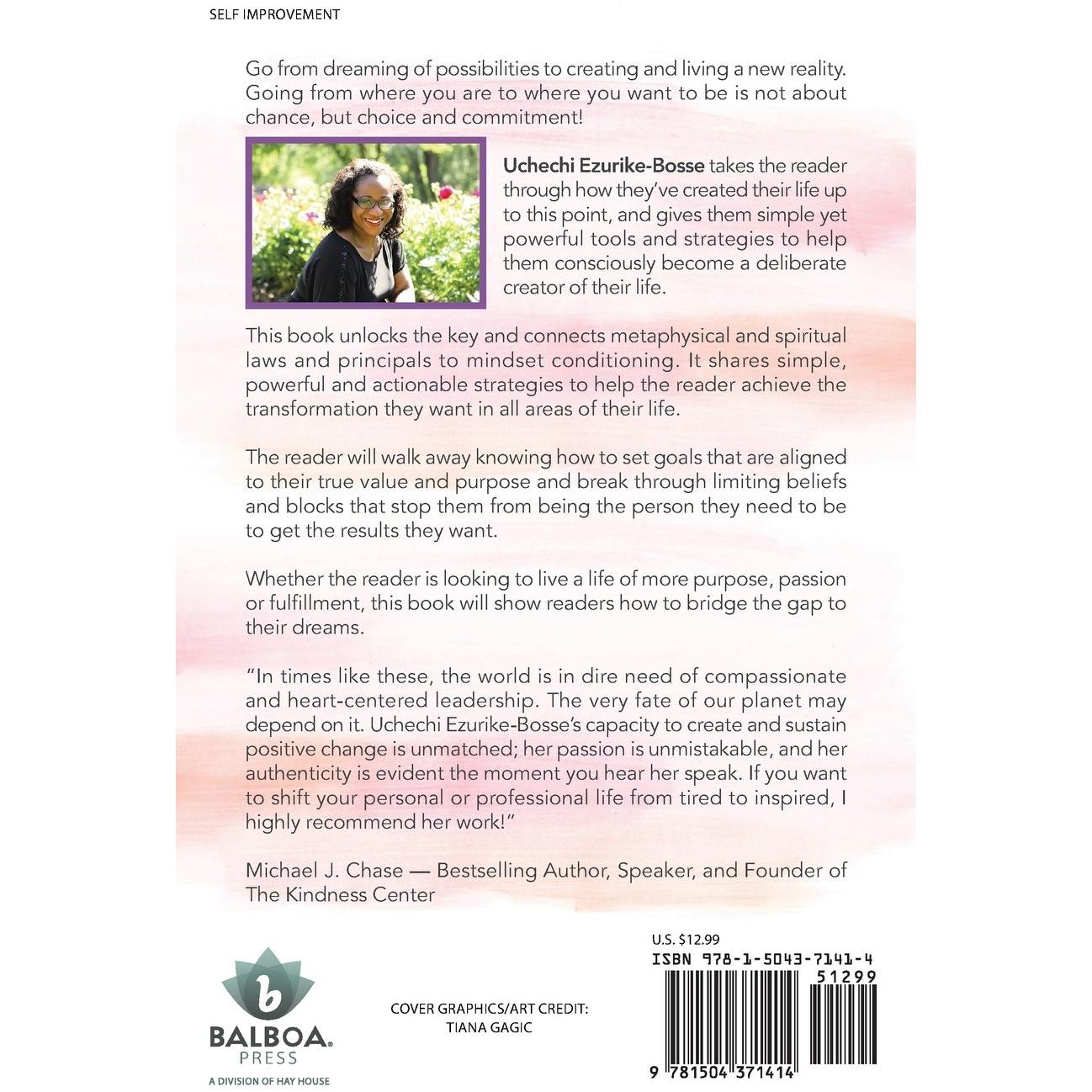 SELF IMPROVEMENT

Go from dreaming of possibilities to creating and living a new reality. Going from where you are to where you want to be is not about chance, but choice and commitment!

Uchechi Ezurike-Bosse takes the reader through how they've created their life up to this point, and gives them simple yet powerful tools and strategies to help them consciously become a deliberate creator of their life.

This book unlocks the key and connects metaphysical and spiritual laws and principals to mindset conditioning. It shares simple, powerful and actionable strategies to help the reader achieve the transformation they want in all areas of their life.

The reader will walk away knowing how to set goals that are aligned to their true value and purpose and break through limiting beliefs and blocks that stop them from being the person they need to be to get the results they want.

Whether the reader is looking to live a life of more purpose, passion or fulfillment, this book will show readers how to bridge the gap to their dreams.

"In times like these, the world is in dire need of compassionate and heart-centered leadership. The very fate of our planet may depend on it. Uchechi Ezurike-Bosse's capacity to create and sustain positive change is unmatched; her passion is unmistakable, and her authenticity is evident the moment you hear her speak. If you want to shift your personal or professional life from tired to inspired, I highly recommend her work!"

Michael J. Chase — Bestselling Author, Speaker, and Founder of The Kindness Center

b
BALBOA.
PRESS
A DIVISION OF HAY HOUSE

COVER GRAPHICS/ART CREDIT:
TIANA GAGIC

U.S. $12.99
ISBN 978-1-5043-7141-4
51299
9 781504 371414